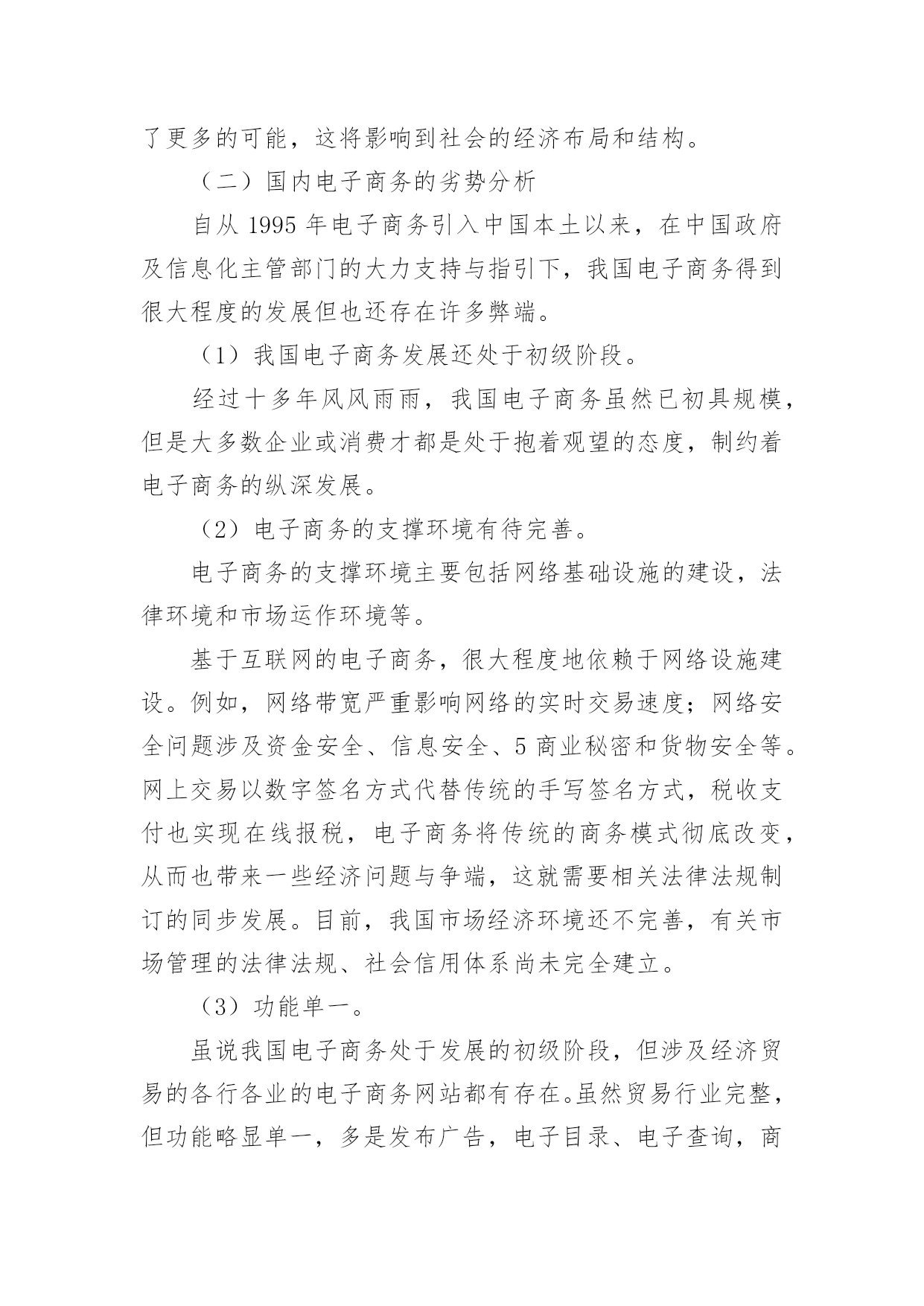 了更多的可能，这将影响到社会的经济布局和结构。

（二）国内电子商务的劣势分析

自从 1995 年电子商务引入中国本土以来，在中国政府及信息化主管部门的大力支持与指引下，我国电子商务得到很大程度的发展但也还存在许多弊端。

（1）我国电子商务发展还处于初级阶段。

经过十多年风风雨雨，我国电子商务虽然已初具规模，但是大多数企业或消费才都是处于抱着观望的态度，制约着电子商务的纵深发展。

（2）电子商务的支撑环境有待完善。

电子商务的支撑环境主要包括网络基础设施的建设，法律环境和市场运作环境等。

基于互联网的电子商务，很大程度地依赖于网络设施建设。例如，网络带宽严重影响网络的实时交易速度；网络安全问题涉及资金安全、信息安全、5 商业秘密和货物安全等。网上交易以数字签名方式代替传统的手写签名方式，税收支付也实现在线报税，电子商务将传统的商务模式彻底改变，从而也带来一些经济问题与争端，这就需要相关法律法规制订的同步发展。目前，我国市场经济环境还不完善，有关市场管理的法律法规、社会信用体系尚未完全建立。

（3）功能单一。

虽说我国电子商务处于发展的初级阶段，但涉及经济贸易的各行各业的电子商务网站都有存在。虽然贸易行业完整，但功能略显单一，多是发布广告，电子目录、电子查询，商